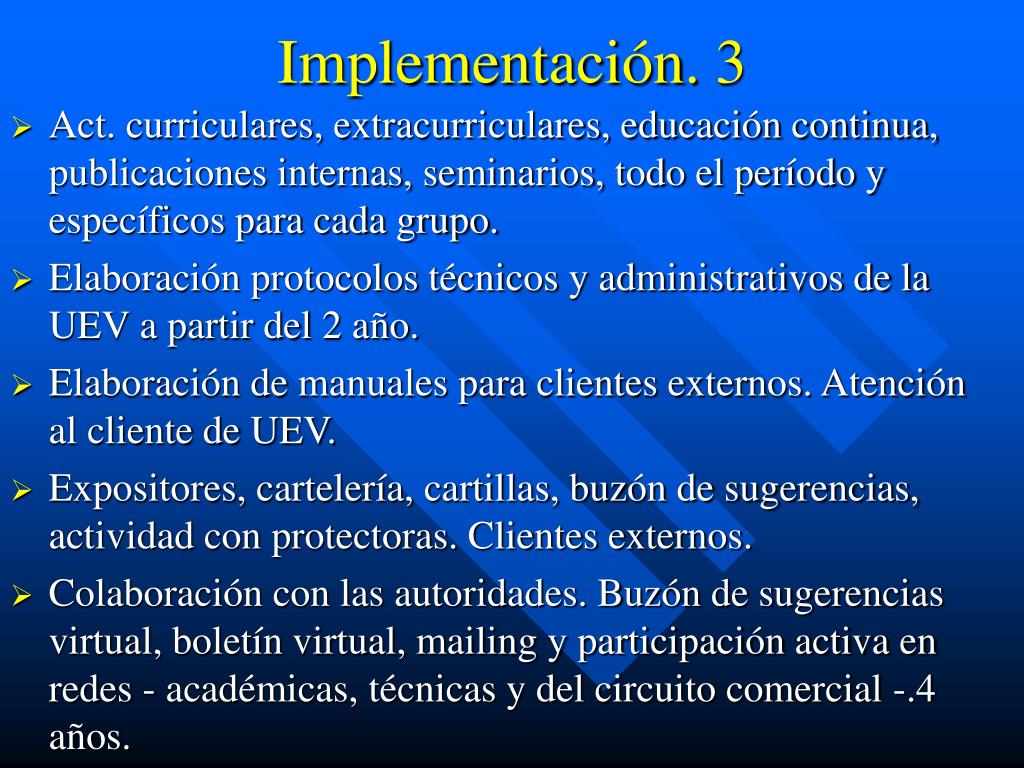 Implementación. 3

➢ Act. curriculares, extracurriculares, educación continua, publicaciones internas, seminarios, todo el período y específicos para cada grupo.

➢ Elaboración protocolos técnicos y administrativos de la UEV a partir del 2 año.

➢ Elaboración de manuales para clientes externos. Atención al cliente de UEV.

➢ Expositores, cartelería, cartillas, buzón de sugerencias, actividad con protectoras. Clientes externos.

➢ Colaboración con las autoridades. Buzón de sugerencias virtual, boletín virtual, mailing y participación activa en redes - académicas, técnicas y del circuito comercial -.4 años.